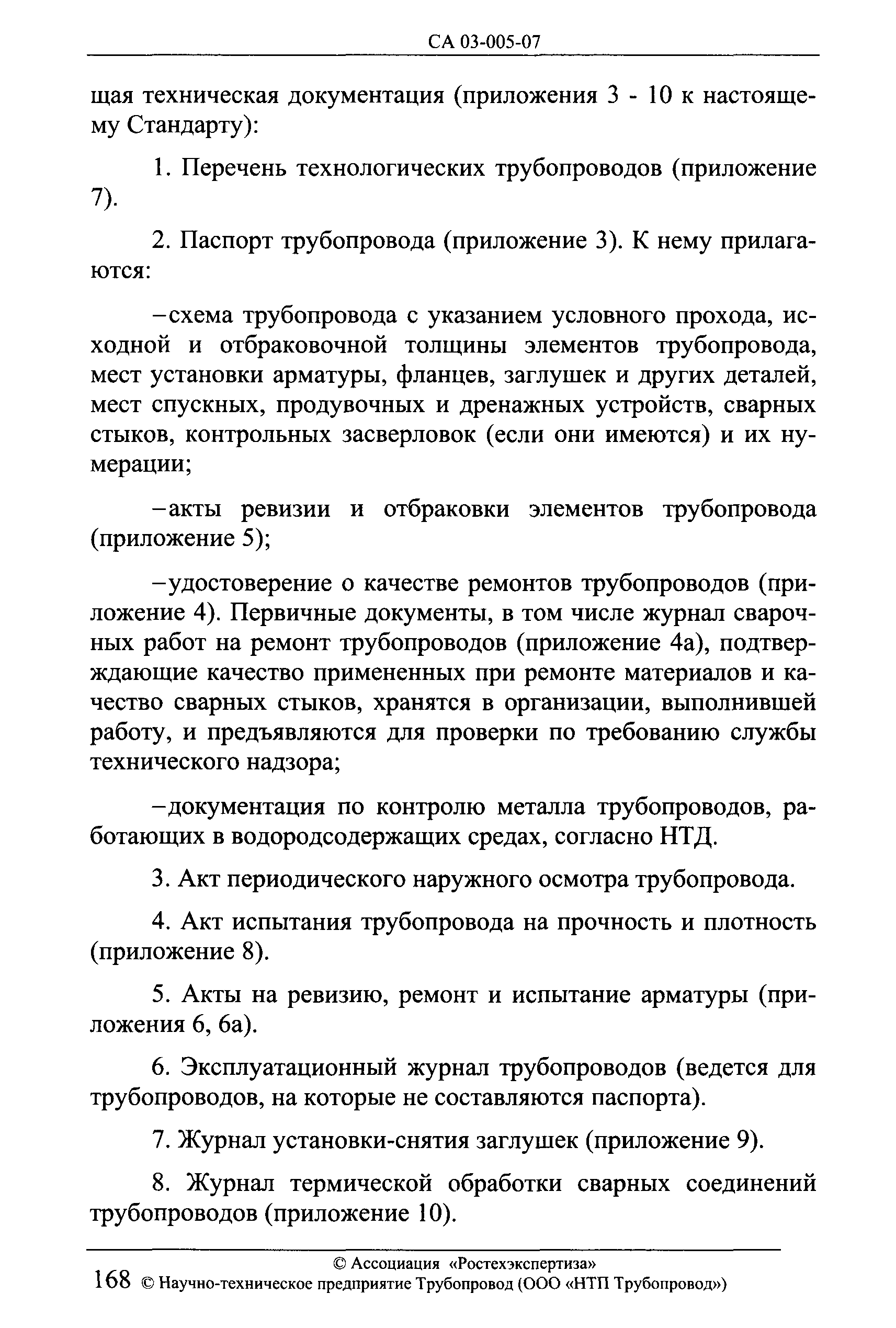 СА 03-005-07

щая техническая документация (приложения 3 - 10 к настоящему Стандарту):

1. Перечень технологических трубопроводов (приложение 7).

2. Паспорт трубопровода (приложение 3). К нему прилагаются:

–схема трубопровода с указанием условного прохода, исходной и отбраковочной толщины элементов трубопровода, мест установки арматуры, фланцев, заглушек и других деталей, мест спускных, продувочных и дренажных устройств, сварных стыков, контрольных засверловок (если они имеются) и их нумерации;

–акты ревизии и отбраковки элементов трубопровода (приложение 5);

–удостоверение о качестве ремонтов трубопроводов (приложение 4). Первичные документы, в том числе журнал сварочных работ на ремонт трубопроводов (приложение 4а), подтверждающие качество примененных при ремонте материалов и качество сварных стыков, хранятся в организации, выполнившей работу, и предъявляются для проверки по требованию службы технического надзора;

–документация по контролю металла трубопроводов, работающих в водородсодержащих средах, согласно НТД.

3. Акт периодического наружного осмотра трубопровода.

4. Акт испытания трубопровода на прочность и плотность (приложение 8).

5. Акты на ревизию, ремонт и испытание арматуры (приложения 6, 6а).

6. Эксплуатационный журнал трубопроводов (ведется для трубопроводов, на которые не составляются паспорта).

7. Журнал установки-снятия заглушек (приложение 9).

8. Журнал термической обработки сварных соединений трубопроводов (приложение 10).

© Ассоциация «Ростехэкспертиза»
168 © Научно-техническое предприятие Трубопровод (ООО «НТП Трубопровод»)